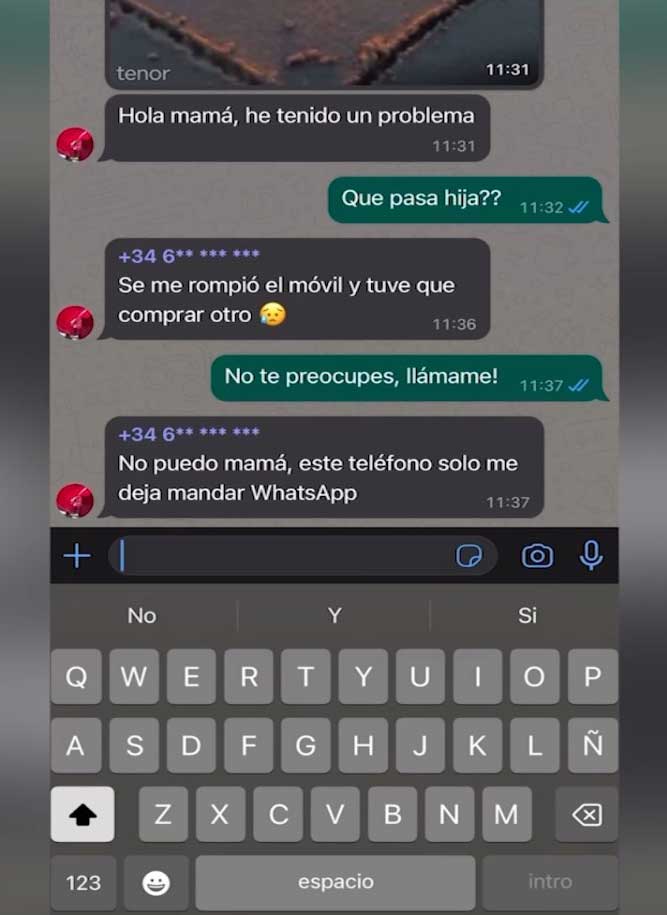 tenor
11:31

Hola mamá, he tenido un problema
11:31

Que pasa hija??
11:32

+34 6** *** ***
Se me rompió el móvil y tuve que comprar otro 😥
11:36

No te preocupes, llámame!
11:37

+34 6** *** ***
No puedo mamá, este teléfono solo me deja mandar WhatsApp
11:37

No
Y
Si

Q W E R T Y U I O P
A S D F G H J K L Ñ
Z X C V B N M
123
espacio
intro